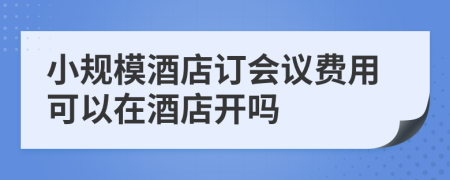 小规模酒店订会议费用可以在酒店开吗